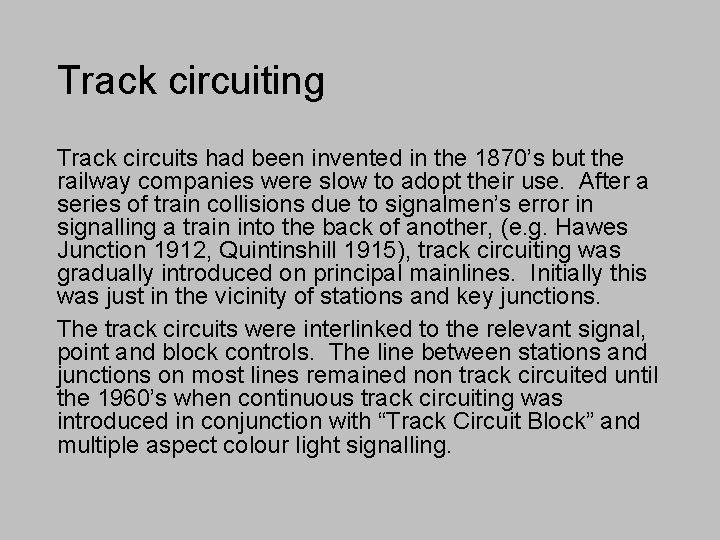 Track circuiting

Track circuits had been invented in the 1870's but the railway companies were slow to adopt their use. After a series of train collisions due to signalmen's error in signalling a train into the back of another, (e.g. Hawes Junction 1912, Quintinshill 1915), track circuiting was gradually introduced on principal mainlines. Initially this was just in the vicinity of stations and key junctions.

The track circuits were interlinked to the relevant signal, point and block controls. The line between stations and junctions on most lines remained non track circuited until the 1960's when continuous track circuiting was introduced in conjunction with "Track Circuit Block" and multiple aspect colour light signalling.